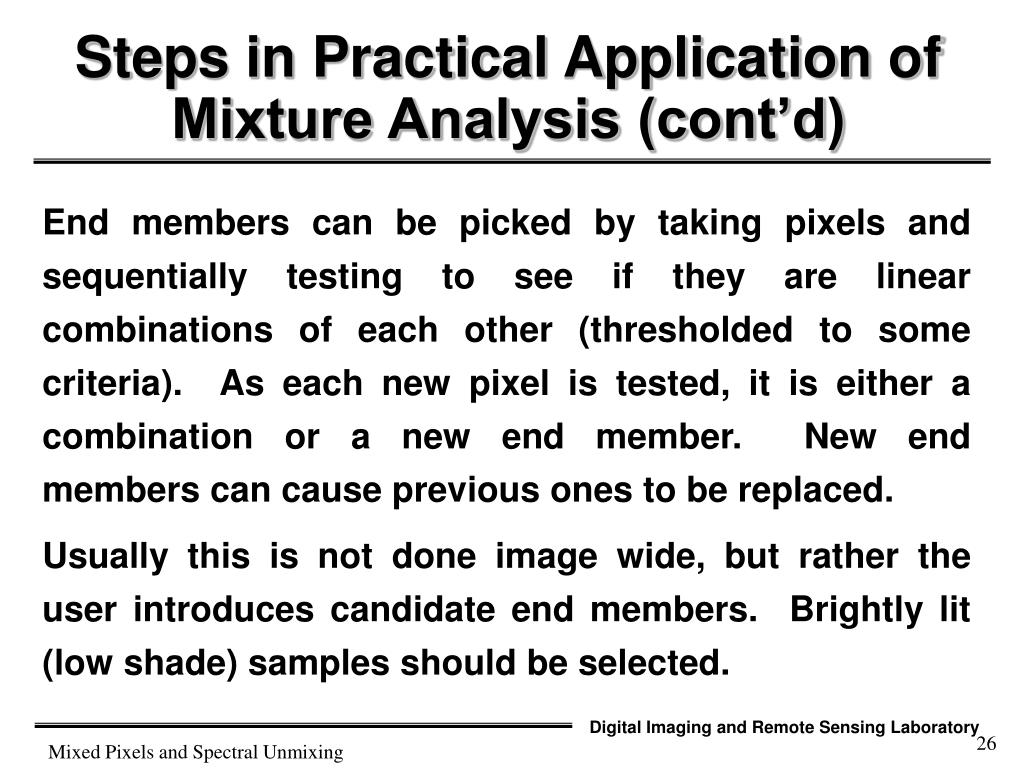 Steps in Practical Application of Mixture Analysis (cont’d)

End members can be picked by taking pixels and sequentially testing to see if they are linear combinations of each other (thresholded to some criteria). As each new pixel is tested, it is either a combination or a new end member. New end members can cause previous ones to be replaced.

Usually this is not done image wide, but rather the user introduces candidate end members. Brightly lit (low shade) samples should be selected.

Digital Imaging and Remote Sensing Laboratory

Mixed Pixels and Spectral Unmixing

26